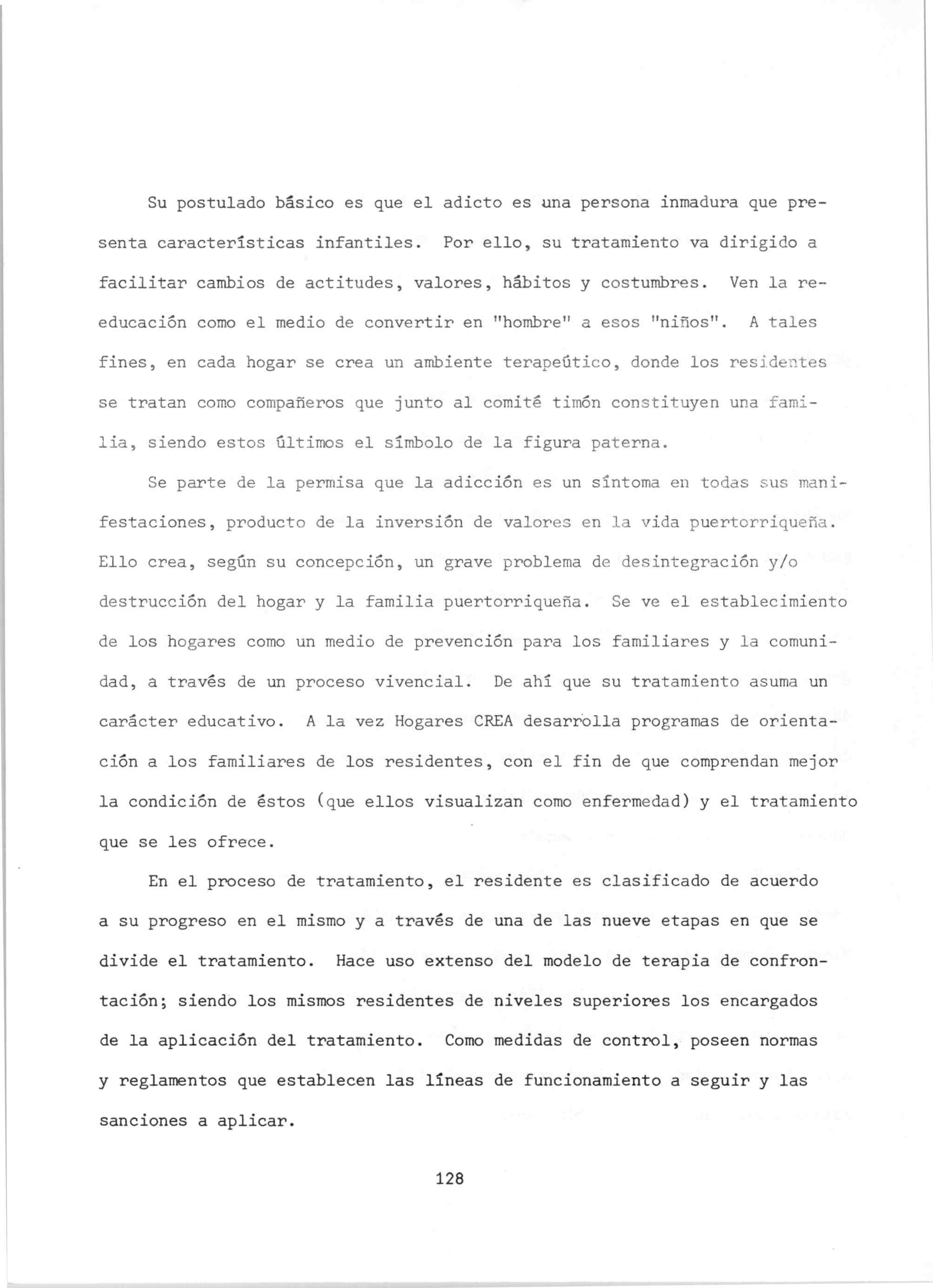 Su postulado básico es que el adicto es una persona inmadura que presenta características infantiles. Por ello, su tratamiento va dirigido a facilitar cambios de actitudes, valores, hábitos y costumbres. Ven la reeducación como el medio de convertir en "hombre" a esos "niños". A tales fines, en cada hogar se crea un ambiente terapeútico, donde los residentes se tratan como compañeros que junto al comité timón constituyen una familia, siendo estos últimos el símbolo de la figura paterna.

Se parte de la permisa que la adicción es un síntoma en todas sus manifestaciones, producto de la inversión de valores en la vida puertorriqueña. Ello crea, según su concepción, un grave problema de desintegración y/o destrucción del hogar y la familia puertorriqueña. Se ve el establecimiento de los hogares como un medio de prevención para los familiares y la comunidad, a través de un proceso vivencial. De ahí que su tratamiento asuma un carácter educativo. A la vez Hogares CREA desarrolla programas de orientación a los familiares de los residentes, con el fin de que comprendan mejor la condición de éstos (que ellos visualizan como enfermedad) y el tratamiento que se les ofrece.

En el proceso de tratamiento, el residente es clasificado de acuerdo a su progreso en el mismo y a través de una de las nueve etapas en que se divide el tratamiento. Hace uso extenso del modelo de terapia de confrontación; siendo los mismos residentes de niveles superiores los encargados de la aplicación del tratamiento. Como medidas de control, poseen normas y reglamentos que establecen las líneas de funcionamiento a seguir y las sanciones a aplicar.

128